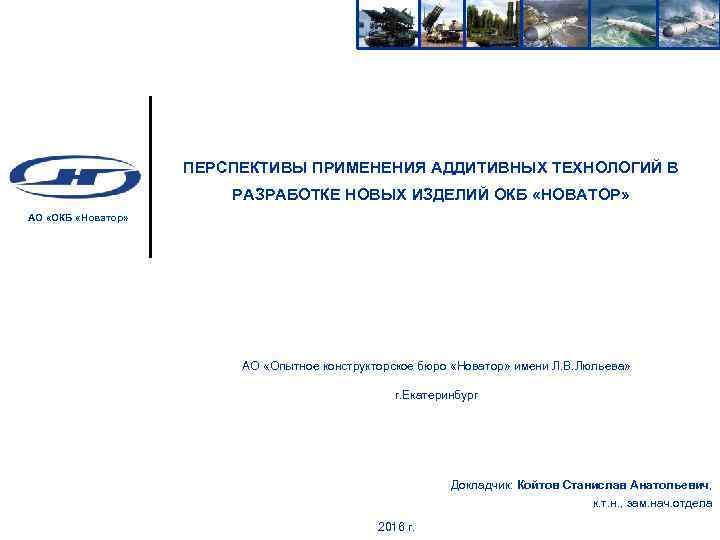 АО «ОКБ «Новатор»

ПЕРСПЕКТИВЫ ПРИМЕНЕНИЯ АДДИТИВНЫХ ТЕХНОЛОГИЙ В РАЗРАБОТКЕ НОВЫХ ИЗДЕЛИЙ ОКБ «НОВАТОР»

АО «Опытное конструкторское бюро «Новатор» имени Л.В.Люльева»

г.Екатеринбург

Докладчик: Койтов Станислав Анатольевич,
к.т.н., зам.нач.отдела

2016 г.